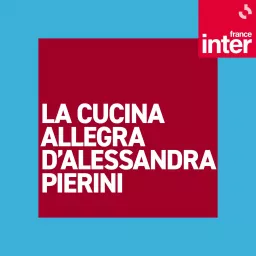 france inter

LA CUCINA ALLEGRA D'ALESSANDRA PIERINI